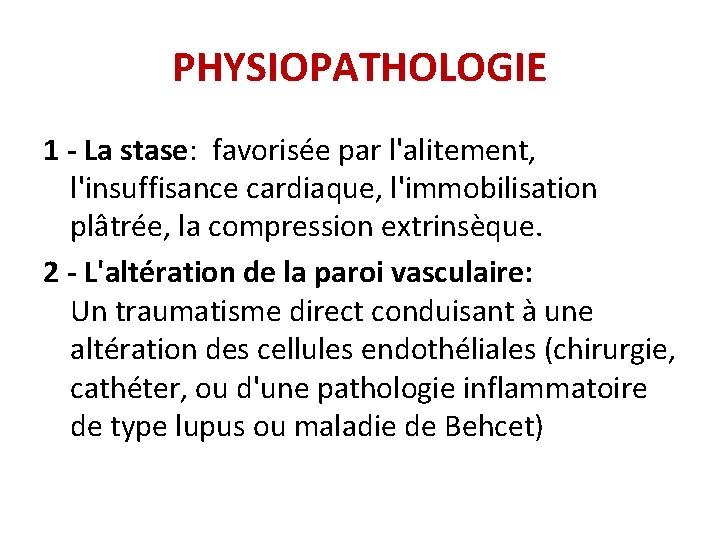 PHYSIOPATHOLOGIE

1 - La stase: favorisée par l'alitement, l'insuffisance cardiaque, l'immobilisation plâtrée, la compression extrinsèque.

2 - L'altération de la paroi vasculaire: Un traumatisme direct conduisant à une altération des cellules endothéliales (chirurgie, cathéter, ou d'une pathologie inflammatoire de type lupus ou maladie de Behcet)